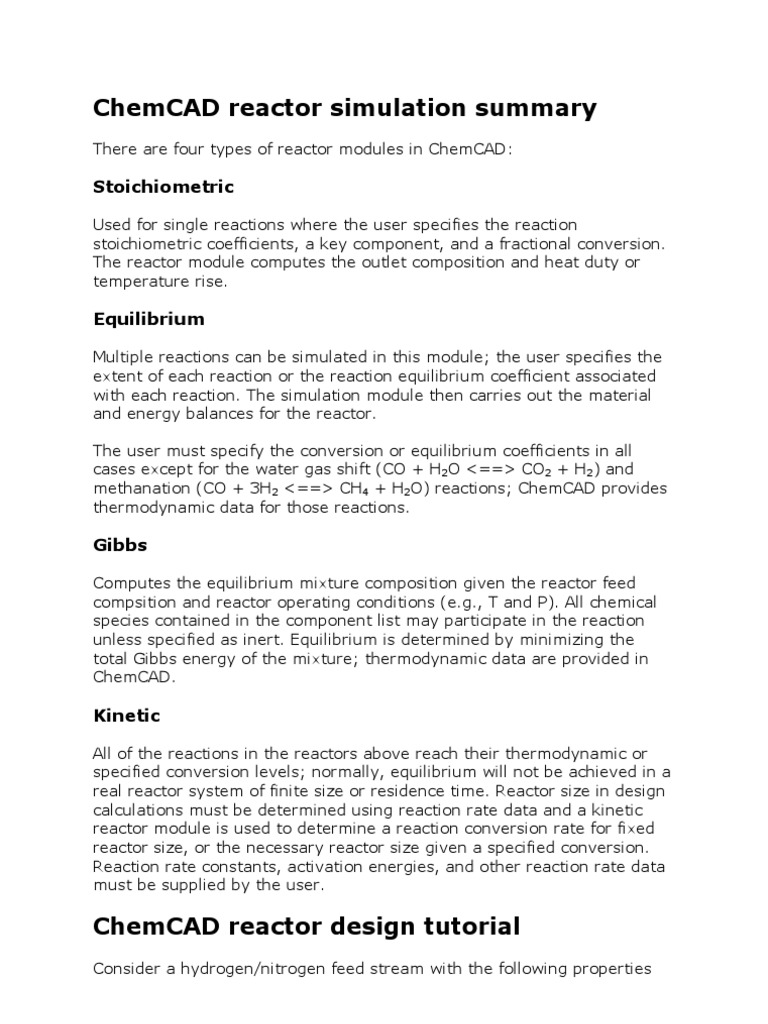 ChemCAD reactor simulation summary

There are four types of reactor modules in ChemCAD:

Stoichiometric

Used for single reactions where the user specifies the reaction stoichiometric coefficients, a key component, and a fractional conversion. The reactor module computes the outlet composition and heat duty or temperature rise.

Equilibrium

Multiple reactions can be simulated in this module; the user specifies the extent of each reaction or the reaction equilibrium coefficient associated with each reaction. The simulation module then carries out the material and energy balances for the reactor.

The user must specify the conversion or equilibrium coefficients in all cases except for the water gas shift ($CO + H_2O$ <==> $CO_2 + H_2$) and methanation ($CO + 3H_2$ <==> $CH_4 + H_2O$) reactions; ChemCAD provides thermodynamic data for those reactions.

Gibbs

Computes the equilibrium mixture composition given the reactor feed compsition and reactor operating conditions (e.g., T and P). All chemical species contained in the component list may participate in the reaction unless specified as inert. Equilibrium is determined by minimizing the total Gibbs energy of the mixture; thermodynamic data are provided in ChemCAD.

Kinetic

All of the reactions in the reactors above reach their thermodynamic or specified conversion levels; normally, equilibrium will not be achieved in a real reactor system of finite size or residence time. Reactor size in design calculations must be determined using reaction rate data and a kinetic reactor module is used to determine a reaction conversion rate for fixed reactor size, or the necessary reactor size given a specified conversion. Reaction rate constants, activation energies, and other reaction rate data must be supplied by the user.

ChemCAD reactor design tutorial

Consider a hydrogen/nitrogen feed stream with the following properties